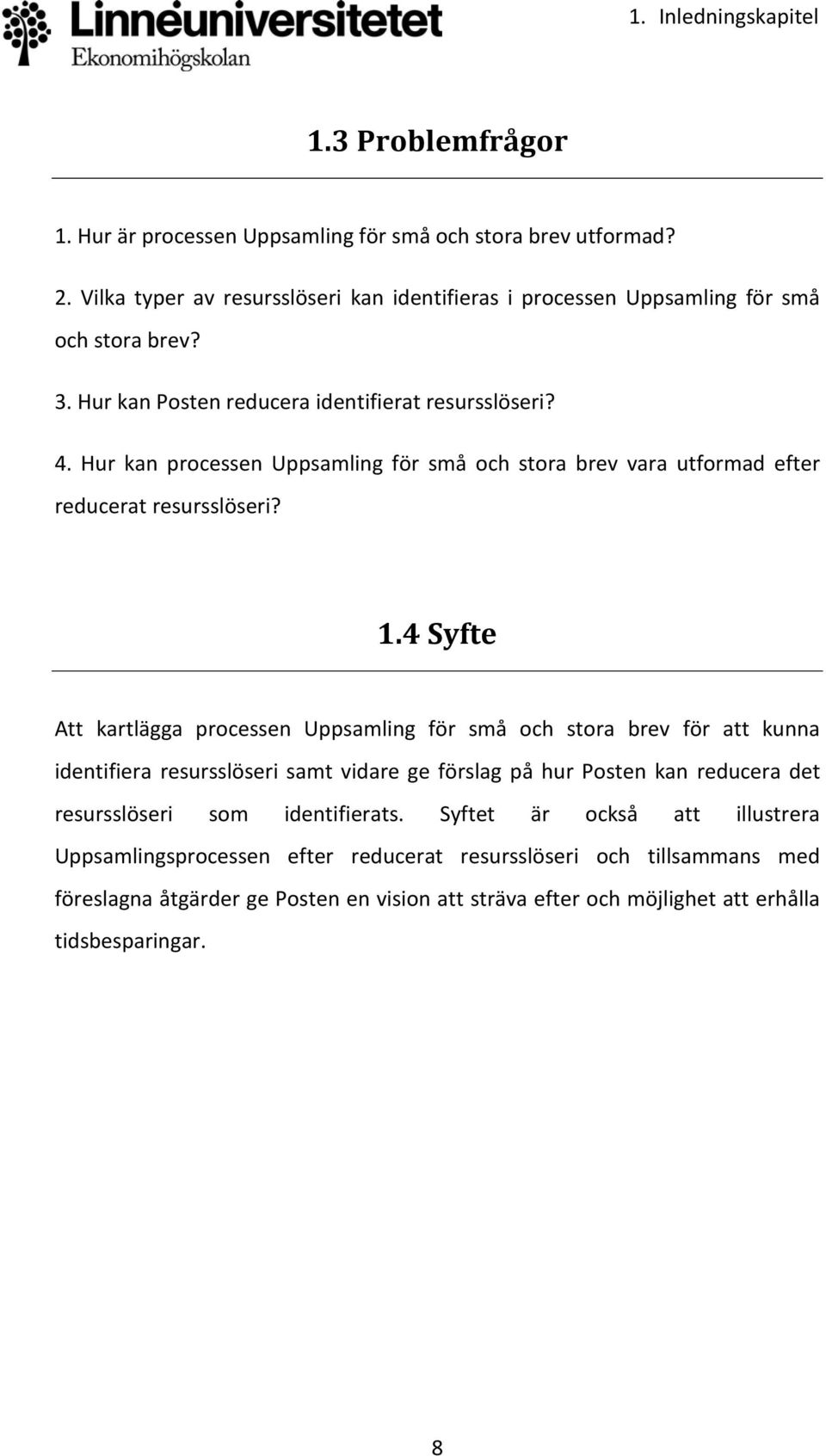 Linnéuniversitetet
Ekonomihögskolan

1. Inledningskapitel

1.3 Problemfrågor

1. Hur är processen Uppsamling för små och stora brev utformad?

2. Vilka typer av resursslöseri kan identifieras i processen Uppsamling för små och stora brev?

3. Hur kan Posten reducera identifierat resursslöseri?

4. Hur kan processen Uppsamling för små och stora brev vara utformad efter reducerat resursslöseri?

1.4 Syfte

Att kartlägga processen Uppsamling för små och stora brev för att kunna identifiera resursslöseri samt vidare ge förslag på hur Posten kan reducera det resursslöseri som identifierats. Syftet är också att illustrera Uppsamlingsprocessen efter reducerat resursslöseri och tillsammans med föreslagna åtgärder ge Posten en vision att sträva efter och möjlighet att erhålla tidsbesparingar.

8